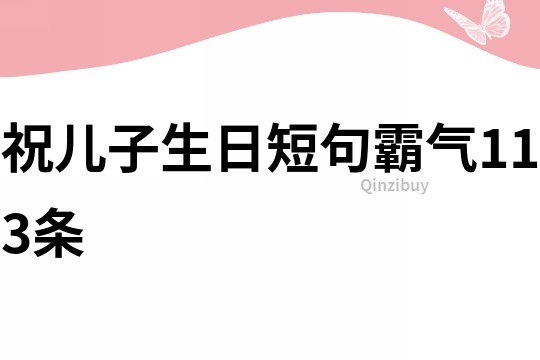 祝儿子生日短句霸气113条

Qinzibuy